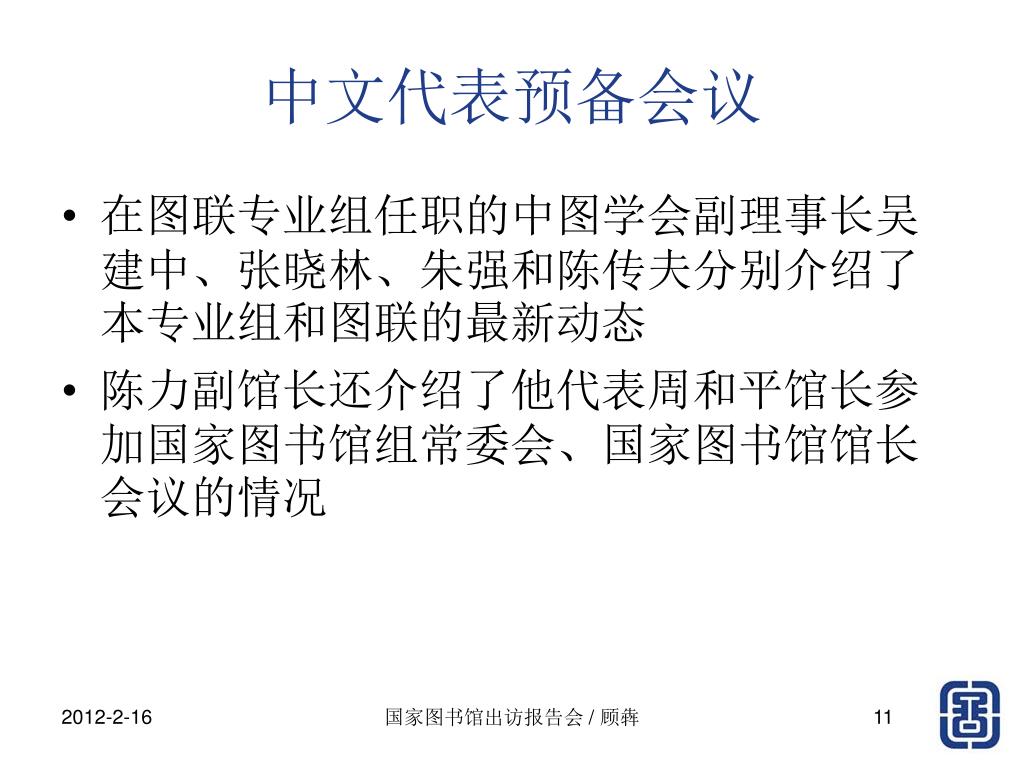 中文代表预备会议

• 在图联专业组任职的中图学会副理事长吴建中、张晓林、朱强和陈传夫分别介绍了本专业组和图联的最新动态

• 陈力副馆长还介绍了他代表周和平馆长参加国家图书馆组常委会、国家图书馆馆长会议的情况

2012-2-16

国家图书馆出访报告会 / 顾犇

11